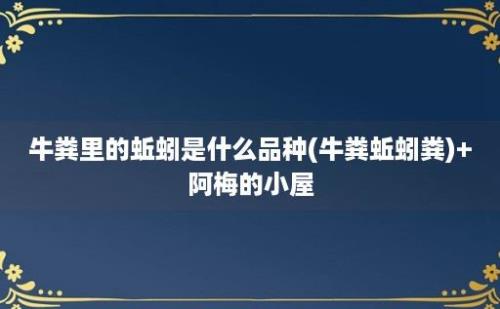 牛粪里的蚯蚓是什么品种(牛粪蚯蚓粪)+阿梅的小屋